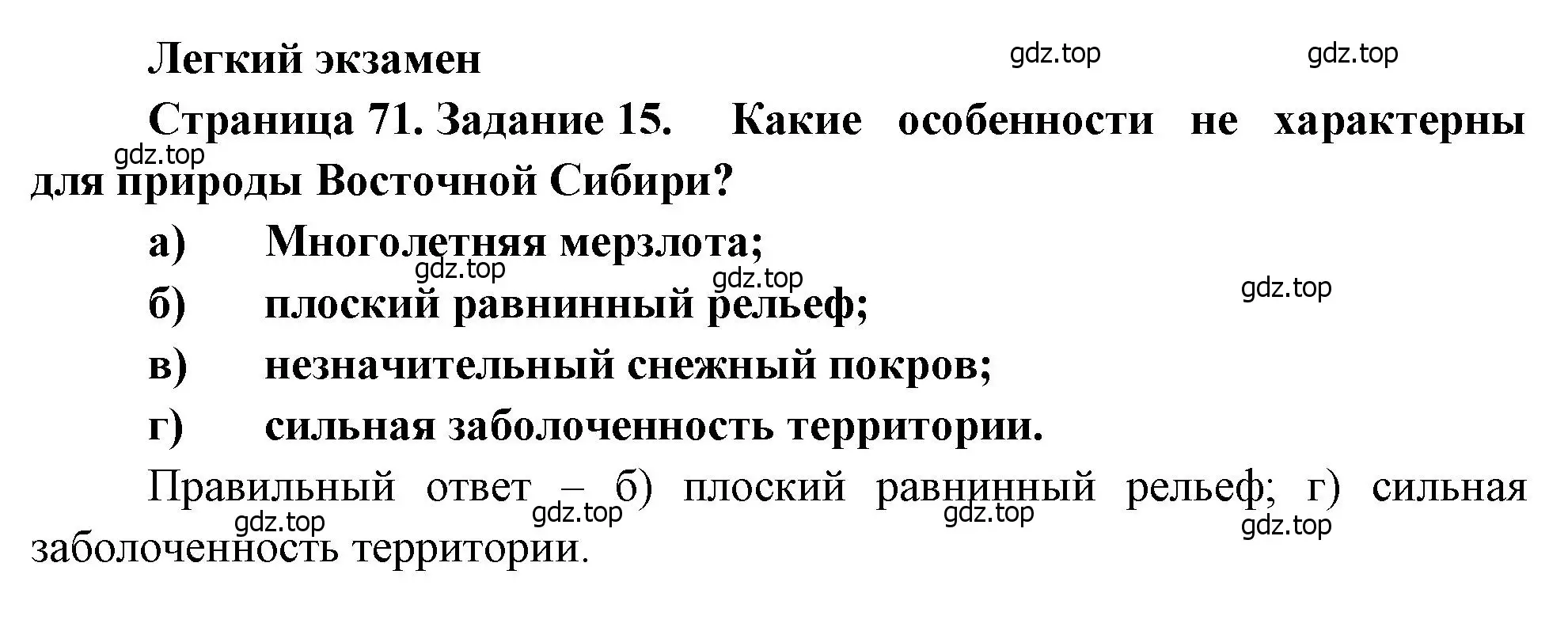 Легкий экзамен

gdz.top gdz.top

Страница 71. Задание 15. Какие особенности не характерны для природы Восточной Сибири?

gdz.top

а) Многолетняя мерзлота;

gdz.top gdz.top gdz.top

б) плоский равнинный рельеф;

в) незначительный снежный покров;

г) сильная заболоченность территории.

Правильный ответ – б) плоский равнинный рельеф; г) сильная заболоченность территории.

gdz.top gdz.top gdz.top gdz.top